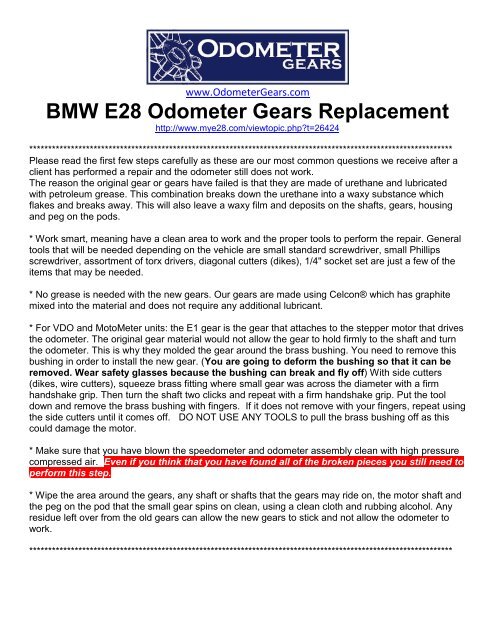 ODOMETER GEARS

www.OdometerGears.com

BMW E28 Odometer Gears Replacement

http://www.mye28.com/viewtopic.php?t=26424

************************************************************************************************

Please read the first few steps carefully as these are our most common questions we receive after a client has performed a repair and the odometer still does not work.
The reason the original gear or gears have failed is that they are made of urethane and lubricated with petroleum grease. This combination breaks down the urethane into a waxy substance which flakes and breaks away. This will also leave a waxy film and deposits on the shafts, gears, housing and peg on the pods.

* Work smart, meaning have a clean area to work and the proper tools to perform the repair. General tools that will be needed depending on the vehicle are small standard screwdriver, small Phillips screwdriver, assortment of torx drivers, diagonal cutters (dikes), 1/4" socket set are just a few of the items that may be needed.

* No grease is needed with the new gears. Our gears are made using Celcon® which has graphite mixed into the material and does not require any additional lubricant.

* For VDO and MotoMeter units: the E1 gear is the gear that attaches to the stepper motor that drives the odometer. The original gear material would not allow the gear to hold firmly to the shaft and turn the odometer. This is why they molded the gear around the brass bushing. You need to remove this bushing in order to install the new gear. (You are going to deform the bushing so that it can be removed. Wear safety glasses because the bushing can break and fly off) With side cutters (dikes, wire cutters), squeeze brass fitting where small gear was across the diameter with a firm handshake grip. Then turn the shaft two clicks and repeat with a firm handshake grip. Put the tool down and remove the brass bushing with fingers. If it does not remove with your fingers, repeat using the side cutters until it comes off. DO NOT USE ANY TOOLS to pull the brass bushing off as this could damage the motor.

* Make sure that you have blown the speedometer and odometer assembly clean with high pressure compressed air. Even if you think that you have found all of the broken pieces you still need to perform this step.

* Wipe the area around the gears, any shaft or shafts that the gears may ride on, the motor shaft and the peg on the pod that the small gear spins on clean, using a clean cloth and rubbing alcohol. Any residue left over from the old gears can allow the new gears to stick and not allow the odometer to work.

************************************************************************************************